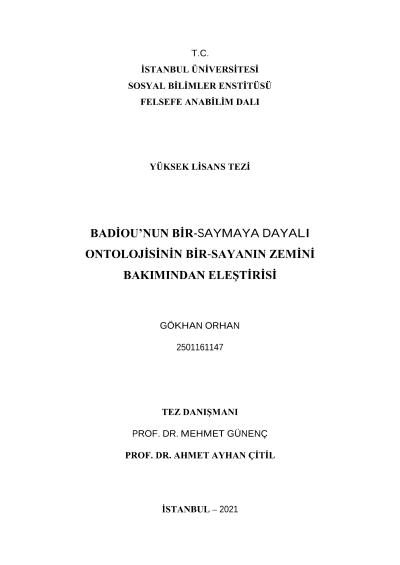 T.C.
İSTANBUL ÜNİVERSİTESİ
SOSYAL BİLİMLER ENSTİTÜSÜ
FELSEFE ANABİLİM DALI

YÜKSEK LİSANS TEZİ

BADİOU'NUN BİR-SAYMAYA DAYALI ONTOLOJİSİNİN BİR-SAYANIN ZEMİNİ BAKIMINDAN ELEŞTİRİSİ

GÖKHAN ORHAN

2501161147

TEZ DANIŞMANI

PROF. DR. MEHMET GÜNENÇ

PROF. DR. AHMET AYHAN ÇİTİL

İSTANBUL – 2021